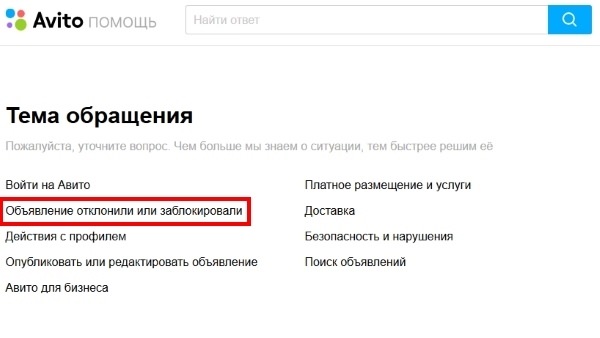 Avito ПОМОЩЬ

Найти ответ

Тема обращения

Пожалуйста, уточните вопрос. Чем больше мы знаем о ситуации, тем быстрее решим её

Войти на Авито
Объявление отклонили или заблокировали
Действия с профилем
Опубликовать или редактировать объявление
Авито для бизнеса

Платное размещение и услуги
Доставка
Безопасность и нарушения
Поиск объявлений